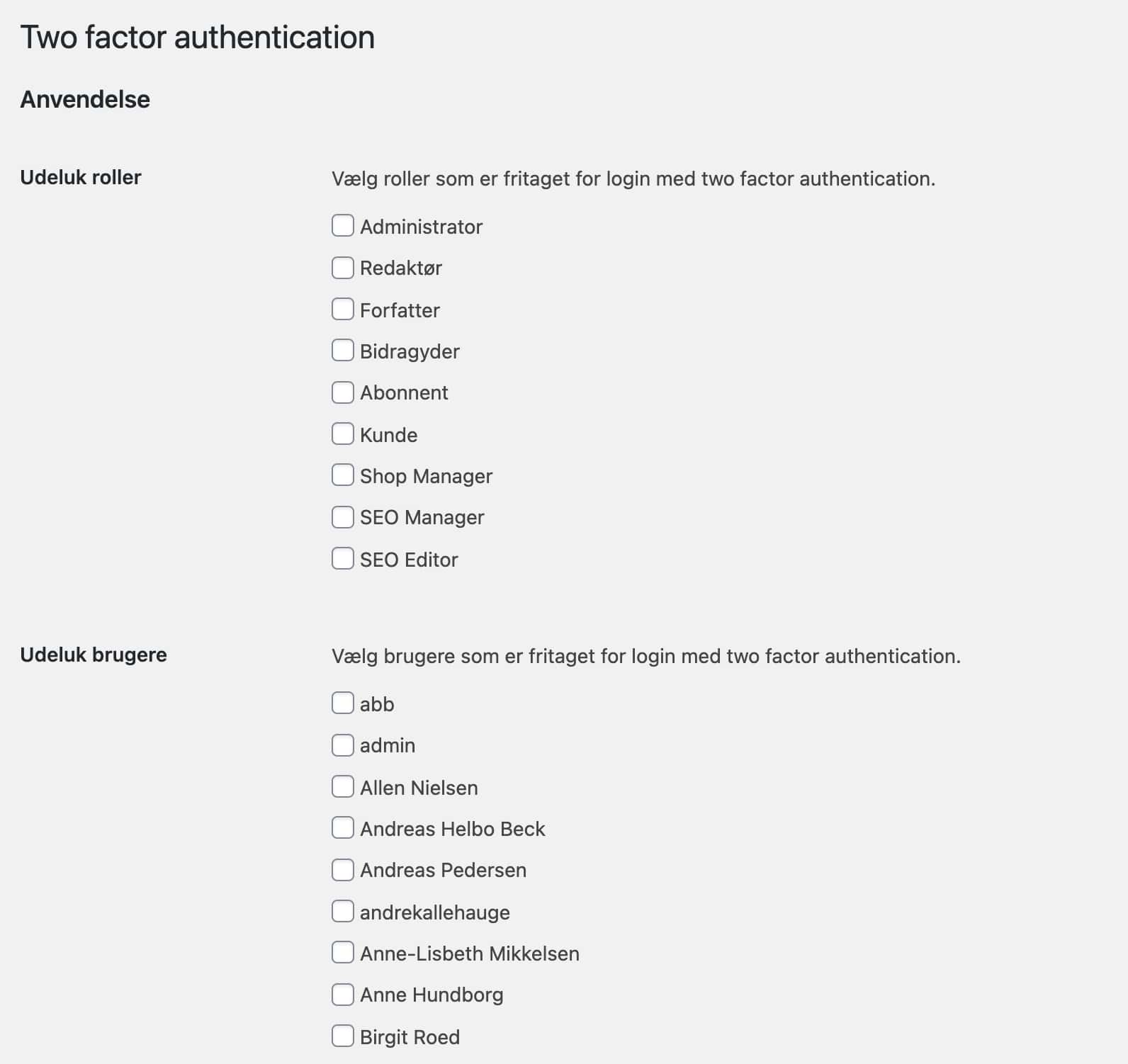 Two factor authentication

Anvendelse

Udeluk roller

Vælg roller som er fritaget for login med two factor authentication.

Administrator
Redaktør
Forfatter
Bidragyder
Abonnent
Kunde
Shop Manager
SEO Manager
SEO Editor

Udeluk brugere

Vælg brugere som er fritaget for login med two factor authentication.

abb
admin
Allen Nielsen
Andreas Helbo Beck
Andreas Pedersen
andrekallehauge
Anne-Lisbeth Mikkelsen
Anne Hundborg
Birgit Roed